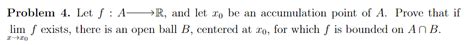 **Problem 4.** Let $f : A \longrightarrow \mathbb{R}$, and let $x_0$ be an accumulation point of $A$. Prove that if $\lim_{x \to x_0} f$ exists, there is an open ball $B$, centered at $x_0$, for which $f$ is bounded on $A \cap B$.